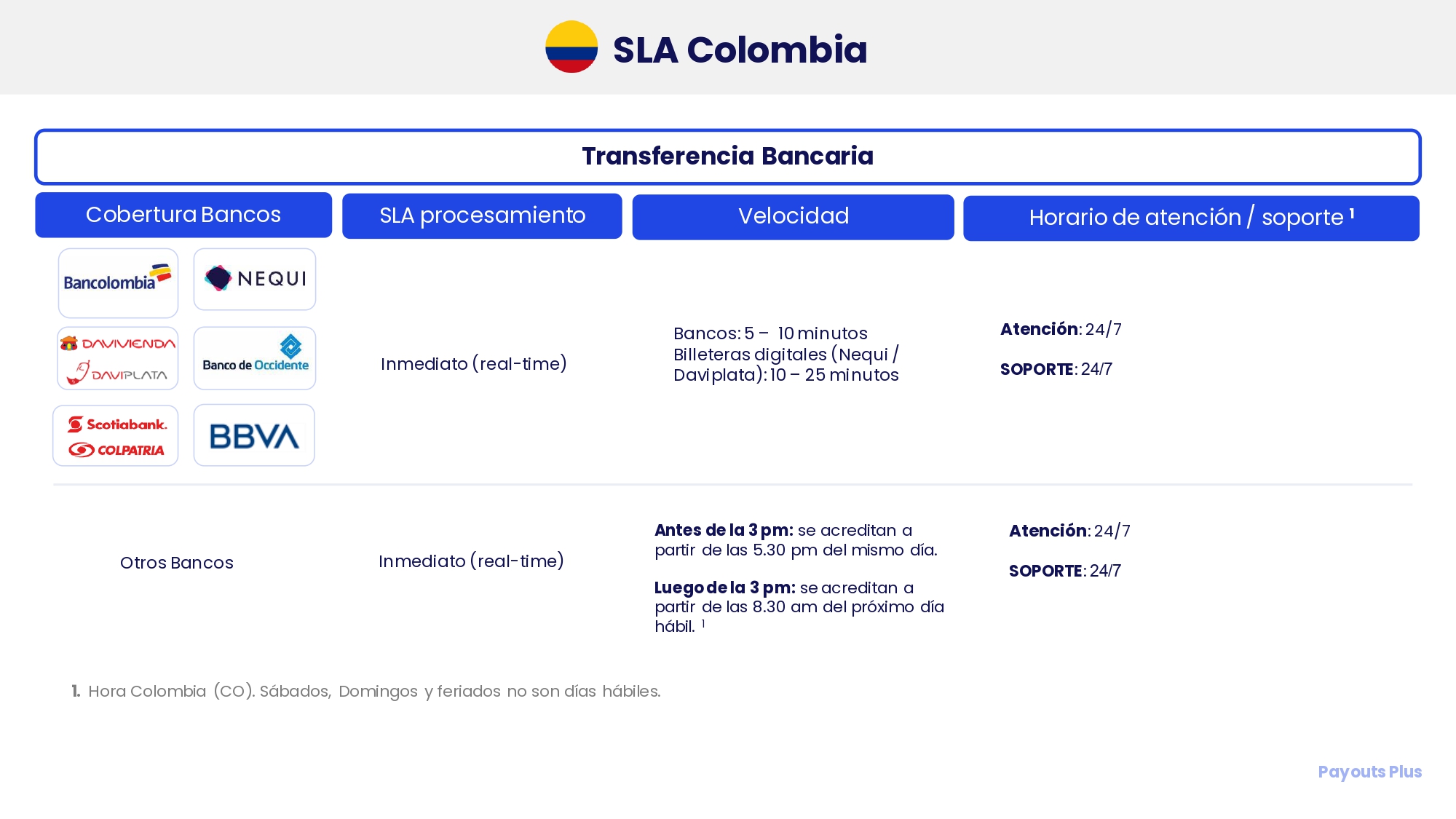 SLA Colombia

Transferencia Bancaria

| Cobertura Bancos | SLA procesamiento | Velocidad | Horario de atención / soporte $^{1}$ |
|---|---|---|---|
| Bancolombia NEQUI DAVIVIENDA DAVIPLATA Banco de Occidente Scotiabank. COLPATRIA BBVA | Inmediato (real-time) | Bancos: 5 – 10 minutos Billeteras digitales (Nequi / Daviplata): 10 – 25 minutos | Atención: 24/7 SOPORTE: 24/7 |
| Otros Bancos | Inmediato (real-time) | Antes de la 3 pm: se acreditan a partir de las 5.30 pm del mismo día. Luego de la 3 pm: se acreditan a partir de las 8.30 am del próximo día hábil. $^{1}$ | Atención: 24/7 SOPORTE: 24/7 |

1. Hora Colombia (CO). Sábados, Domingos y feriados no son días hábiles.

Payouts Plus